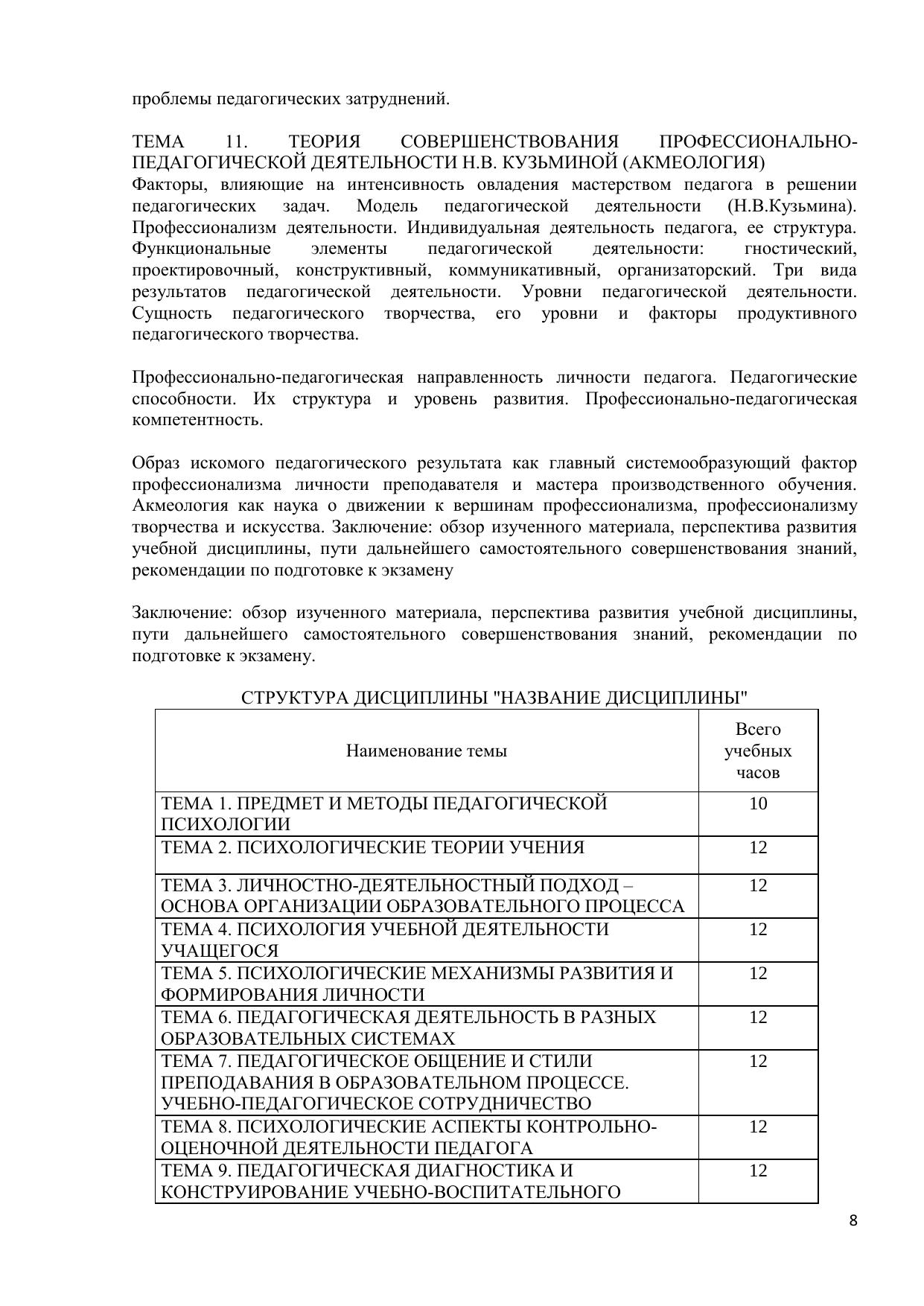 проблемы педагогических затруднений.

ТЕМА 11. ТЕОРИЯ СОВЕРШЕНСТВОВАНИЯ ПРОФЕССИОНАЛЬНО-ПЕДАГОГИЧЕСКОЙ ДЕЯТЕЛЬНОСТИ Н.В. КУЗЬМИНОЙ (АКМЕОЛОГИЯ)
Факторы, влияющие на интенсивность овладения мастерством педагога в решении педагогических задач. Модель педагогической деятельности (Н.В.Кузьмина). Профессионализм деятельности. Индивидуальная деятельность педагога, ее структура. Функциональные элементы педагогической деятельности: гностический, проектировочный, конструктивный, коммуникативный, организаторский. Три вида результатов педагогической деятельности. Уровни педагогической деятельности. Сущность педагогического творчества, его уровни и факторы продуктивного педагогического творчества.

Профессионально-педагогическая направленность личности педагога. Педагогические способности. Их структура и уровень развития. Профессионально-педагогическая компетентность.

Образ искомого педагогического результата как главный системообразующий фактор профессионализма личности преподавателя и мастера производственного обучения. Акмеология как наука о движении к вершинам профессионализма, профессионализму творчества и искусства. Заключение: обзор изученного материала, перспектива развития учебной дисциплины, пути дальнейшего самостоятельного совершенствования знаний, рекомендации по подготовке к экзамену

Заключение: обзор изученного материала, перспектива развития учебной дисциплины, пути дальнейшего самостоятельного совершенствования знаний, рекомендации по подготовке к экзамену.

СТРУКТУРА ДИСЦИПЛИНЫ "НАЗВАНИЕ ДИСЦИПЛИНЫ"

| Наименование темы | Всего учебных часов |
|---|---|
| ТЕМА 1. ПРЕДМЕТ И МЕТОДЫ ПЕДАГОГИЧЕСКОЙ ПСИХОЛОГИИ | 10 |
| ТЕМА 2. ПСИХОЛОГИЧЕСКИЕ ТЕОРИИ УЧЕНИЯ | 12 |
| ТЕМА 3. ЛИЧНОСТНО-ДЕЯТЕЛЬНОСТНЫЙ ПОДХОД – ОСНОВА ОРГАНИЗАЦИИ ОБРАЗОВАТЕЛЬНОГО ПРОЦЕССА | 12 |
| ТЕМА 4. ПСИХОЛОГИЯ УЧЕБНОЙ ДЕЯТЕЛЬНОСТИ УЧАЩЕГОСЯ | 12 |
| ТЕМА 5. ПСИХОЛОГИЧЕСКИЕ МЕХАНИЗМЫ РАЗВИТИЯ И ФОРМИРОВАНИЯ ЛИЧНОСТИ | 12 |
| ТЕМА 6. ПЕДАГОГИЧЕСКАЯ ДЕЯТЕЛЬНОСТЬ В РАЗНЫХ ОБРАЗОВАТЕЛЬНЫХ СИСТЕМАХ | 12 |
| ТЕМА 7. ПЕДАГОГИЧЕСКОЕ ОБЩЕНИЕ И СТИЛИ ПРЕПОДАВАНИЯ В ОБРАЗОВАТЕЛЬНОМ ПРОЦЕССЕ. УЧЕБНО-ПЕДАГОГИЧЕСКОЕ СОТРУДНИЧЕСТВО | 12 |
| ТЕМА 8. ПСИХОЛОГИЧЕСКИЕ АСПЕКТЫ КОНТРОЛЬНО-ОЦЕНОЧНОЙ ДЕЯТЕЛЬНОСТИ ПЕДАГОГА | 12 |
| ТЕМА 9. ПЕДАГОГИЧЕСКАЯ ДИАГНОСТИКА И КОНСТРУИРОВАНИЕ УЧЕБНО-ВОСПИТАТЕЛЬНОГО | 12 |

8